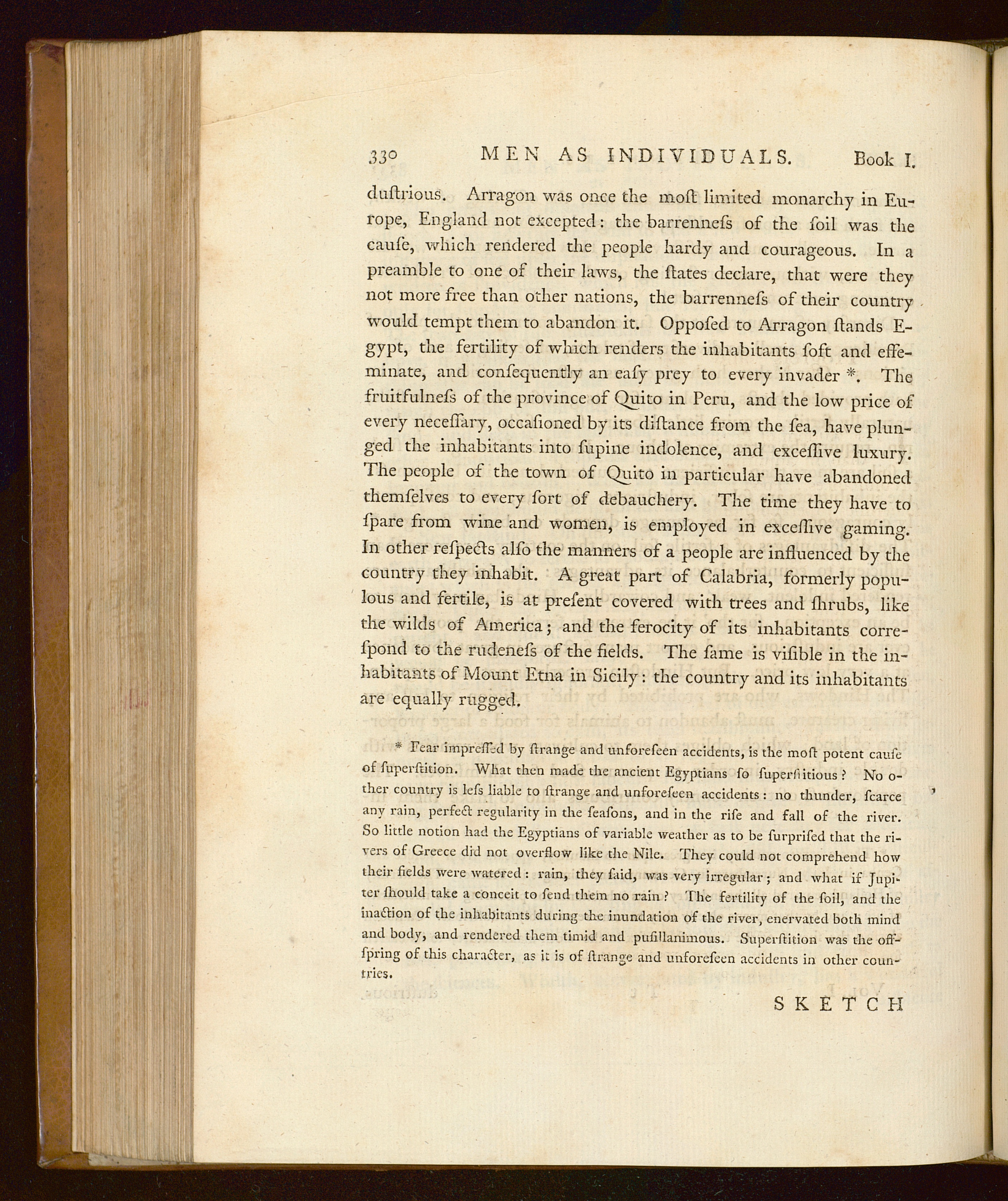 330 MEN AS INDIVIDUALS. Book I.

duſtrious. Arragon was once the moſt limited monarchy in Europe, England not excepted: the barrenneſs of the ſoil was the cauſe, which rendered the people hardy and courageous. In a preamble to one of their laws, the ſtates declare, that were they not more free than other nations, the barrenneſs of their country would tempt them to abandon it. Oppoſed to Arragon ſtands Egypt, the fertility of which renders the inhabitants ſoft and effeminate, and conſequently an eaſy prey to every invader *. The fruitfulneſs of the province of Quito in Peru, and the low price of every neceſſary, occaſioned by its diſtance from the ſea, have plunged the inhabitants into ſupine indolence, and exceſſive luxury. The people of the town of Quito in particular have abandoned themſelves to every ſort of debauchery. The time they have to ſpare from wine and women, is employed in exceſſive gaming. In other reſpects alſo the manners of a people are influenced by the country they inhabit. A great part of Calabria, formerly populous and fertile, is at preſent covered with trees and ſhrubs, like the wilds of America; and the ferocity of its inhabitants correſpond to the rudeneſs of the fields. The ſame is viſible in the inhabitants of Mount Etna in Sicily: the country and its inhabitants are equally rugged.

* Fear impreſſed by ſtrange and unforeſeen accidents, is the moſt potent cauſe of ſuperſtition. What then made the ancient Egyptians ſo ſuperſtitious? No other country is leſs liable to ſtrange and unforeſeen accidents: no thunder, ſcarce any rain, perfect regularity in the ſeaſons, and in the riſe and fall of the river. So little notion had the Egyptians of variable weather as to be ſurpriſed that the rivers of Greece did not overflow like the Nile. They could not comprehend how their fields were watered: rain, they ſaid, was very irregular; and what if Jupiter ſhould take a conceit to ſend them no rain? The fertility of the ſoil, and the inaction of the inhabitants during the inundation of the river, enervated both mind and body, and rendered them timid and puſillanimous. Superſtition was the offſpring of this character, as it is of ſtrange and unforeſeen accidents in other countries.

SKETCH